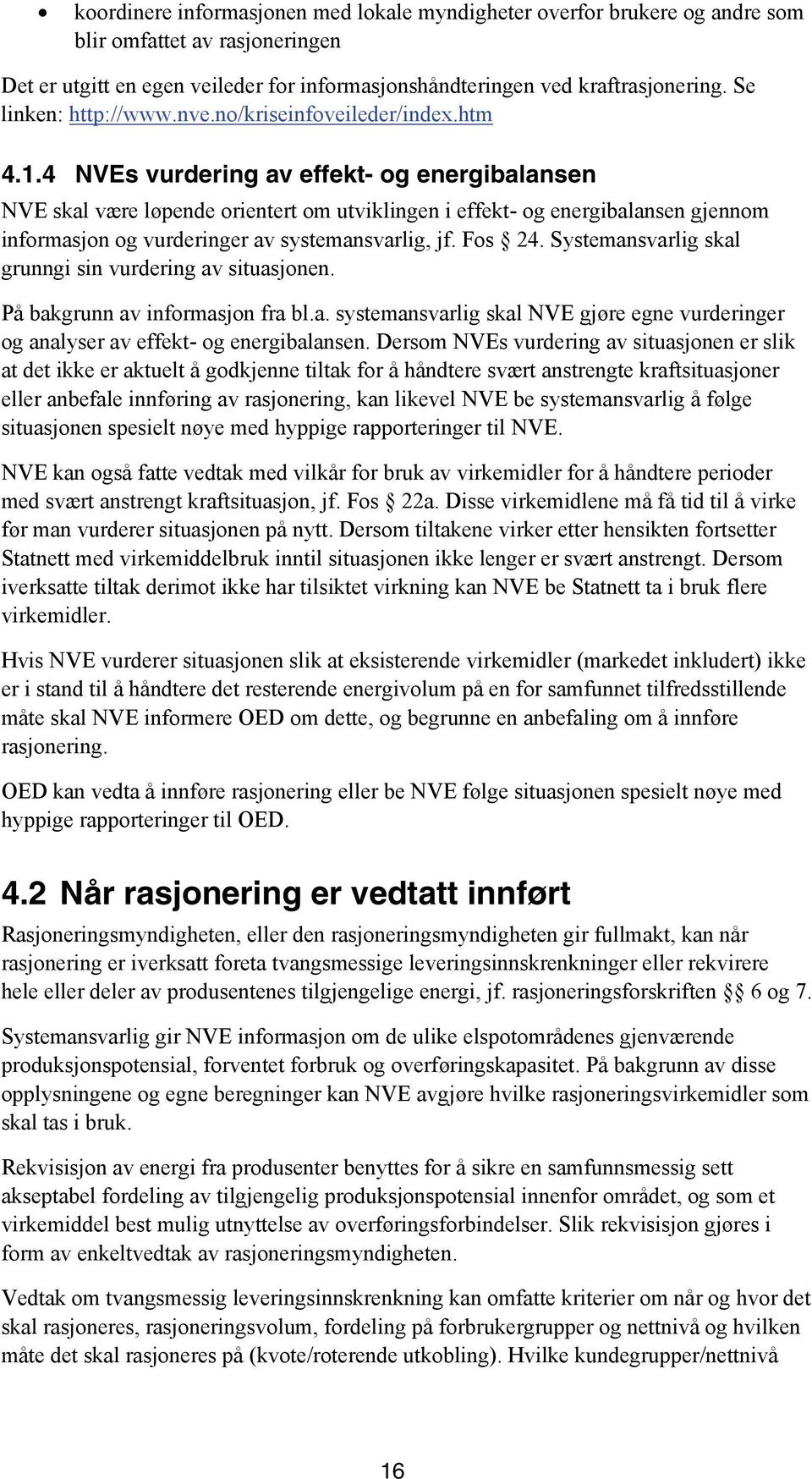 • koordinere informasjonen med lokale myndigheter overfor brukere og andre som blir omfattet av rasjoneringen

Det er utgitt en egen veileder for informasjonshåndteringen ved kraftrasjonering. Se linken: http://www.nve.no/kriseinfoveileder/index.htm

4.1.4 NVEs vurdering av effekt- og energibalansen

NVE skal være løpende orientert om utviklingen i effekt- og energibalansen gjennom informasjon og vurderinger av systemansvarlig, jf. Fos § 24. Systemansvarlig skal grunngi sin vurdering av situasjonen.

På bakgrunn av informasjon fra bl.a. systemansvarlig skal NVE gjøre egne vurderinger og analyser av effekt- og energibalansen. Dersom NVEs vurdering av situasjonen er slik at det ikke er aktuelt å godkjenne tiltak for å håndtere svært anstrengte kraftsituasjoner eller anbefale innføring av rasjonering, kan likevel NVE be systemansvarlig å følge situasjonen spesielt nøye med hyppige rapporteringer til NVE.

NVE kan også fatte vedtak med vilkår for bruk av virkemidler for å håndtere perioder med svært anstrengt kraftsituasjon, jf. Fos § 22a. Disse virkemidlene må få tid til å virke før man vurderer situasjonen på nytt. Dersom tiltakene virker etter hensikten fortsetter Statnett med virkemiddelbruk inntil situasjonen ikke lenger er svært anstrengt. Dersom iverksatte tiltak derimot ikke har tilsiktet virkning kan NVE be Statnett ta i bruk flere virkemidler.

Hvis NVE vurderer situasjonen slik at eksisterende virkemidler (markedet inkludert) ikke er i stand til å håndtere det resterende energivolum på en for samfunnet tilfredsstillende måte skal NVE informere OED om dette, og begrunne en anbefaling om å innføre rasjonering.

OED kan vedta å innføre rasjonering eller be NVE følge situasjonen spesielt nøye med hyppige rapporteringer til OED.

4.2 Når rasjonering er vedtatt innført

Rasjoneringsmyndigheten, eller den rasjoneringsmyndigheten gir fullmakt, kan når rasjonering er iverksatt foreta tvangsmessige leveringsinnskrenkninger eller rekvirere hele eller deler av produsentenes tilgjengelige energi, jf. rasjoneringsforskriften §§ 6 og 7.

Systemansvarlig gir NVE informasjon om de ulike elspotområdenes gjenværende produksjonspotensial, forventet forbruk og overføringskapasitet. På bakgrunn av disse opplysningene og egne beregninger kan NVE avgjøre hvilke rasjoneringsvirkemidler som skal tas i bruk.

Rekvisisjon av energi fra produsenter benyttes for å sikre en samfunnsmessig sett akseptabel fordeling av tilgjengelig produksjonspotensial innenfor området, og som et virkemiddel best mulig utnyttelse av overføringsforbindelser. Slik rekvisisjon gjøres i form av enkeltvedtak av rasjoneringsmyndigheten.

Vedtak om tvangsmessig leveringsinnskrenkning kan omfatte kriterier om når og hvor det skal rasjoneres, rasjoneringsvolum, fordeling på forbrukergrupper og nettnivå og hvilken måte det skal rasjoneres på (kvote/roterende utkobling). Hvilke kundegrupper/nettnivå

16